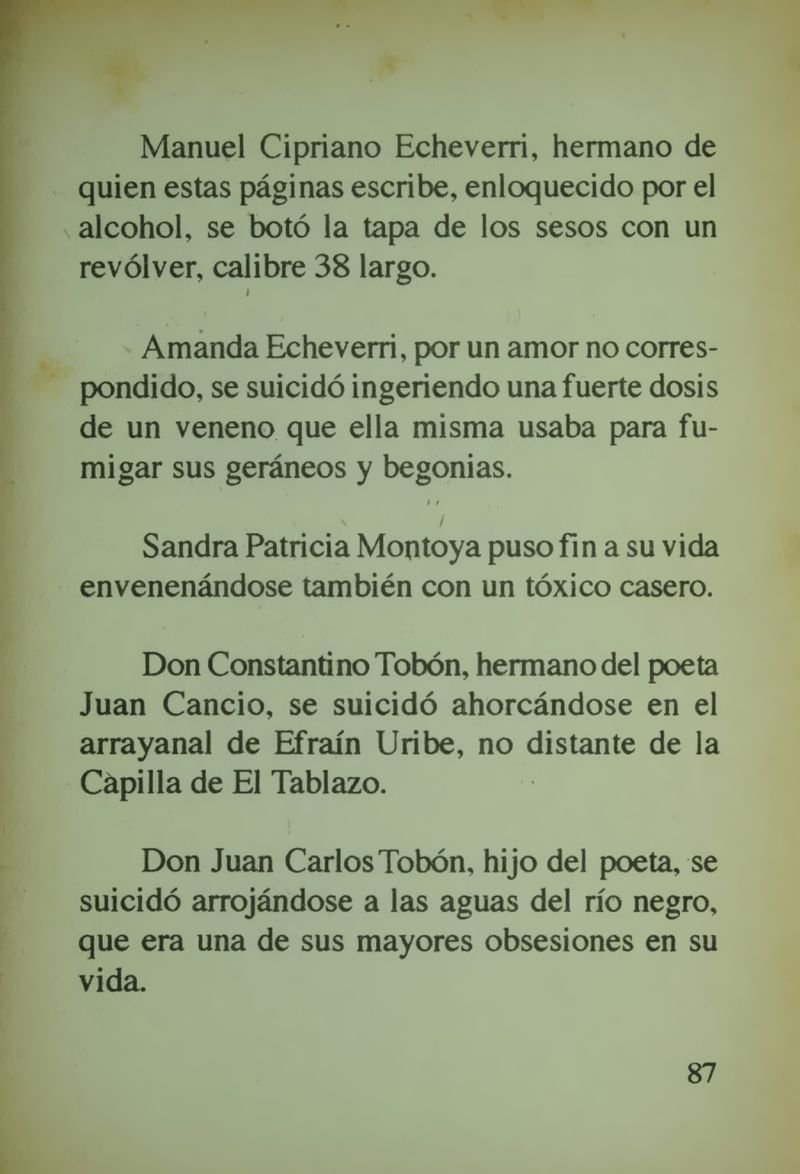 Manuel Cipriano Echeverri, hermano de quien estas páginas escribe, enloquecido por el alcohol, se botó la tapa de los sesos con un revólver, calibre 38 largo.

Amanda Echeverri, por un amor no correspondido, se suicidó ingeriendo una fuerte dosis de un veneno que ella misma usaba para fumigar sus geráneos y begonias.

Sandra Patricia Montoya puso fin a su vida envenenándose también con un tóxico casero.

Don Constantino Tobón, hermano del poeta Juan Cancio, se suicidó ahorcándose en el arrayanal de Efraín Uribe, no distante de la Càpilla de El Tablazo.

Don Juan Carlos Tobón, hijo del poeta, se suicidó arrojándose a las aguas del río negro, que era una de sus mayores obsesiones en su vida.

87